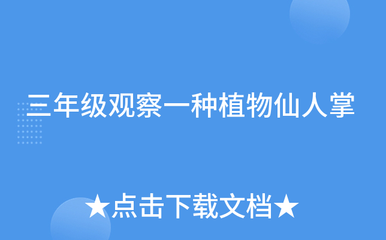 三年级观察一种植物仙人掌

★点击下载文档★